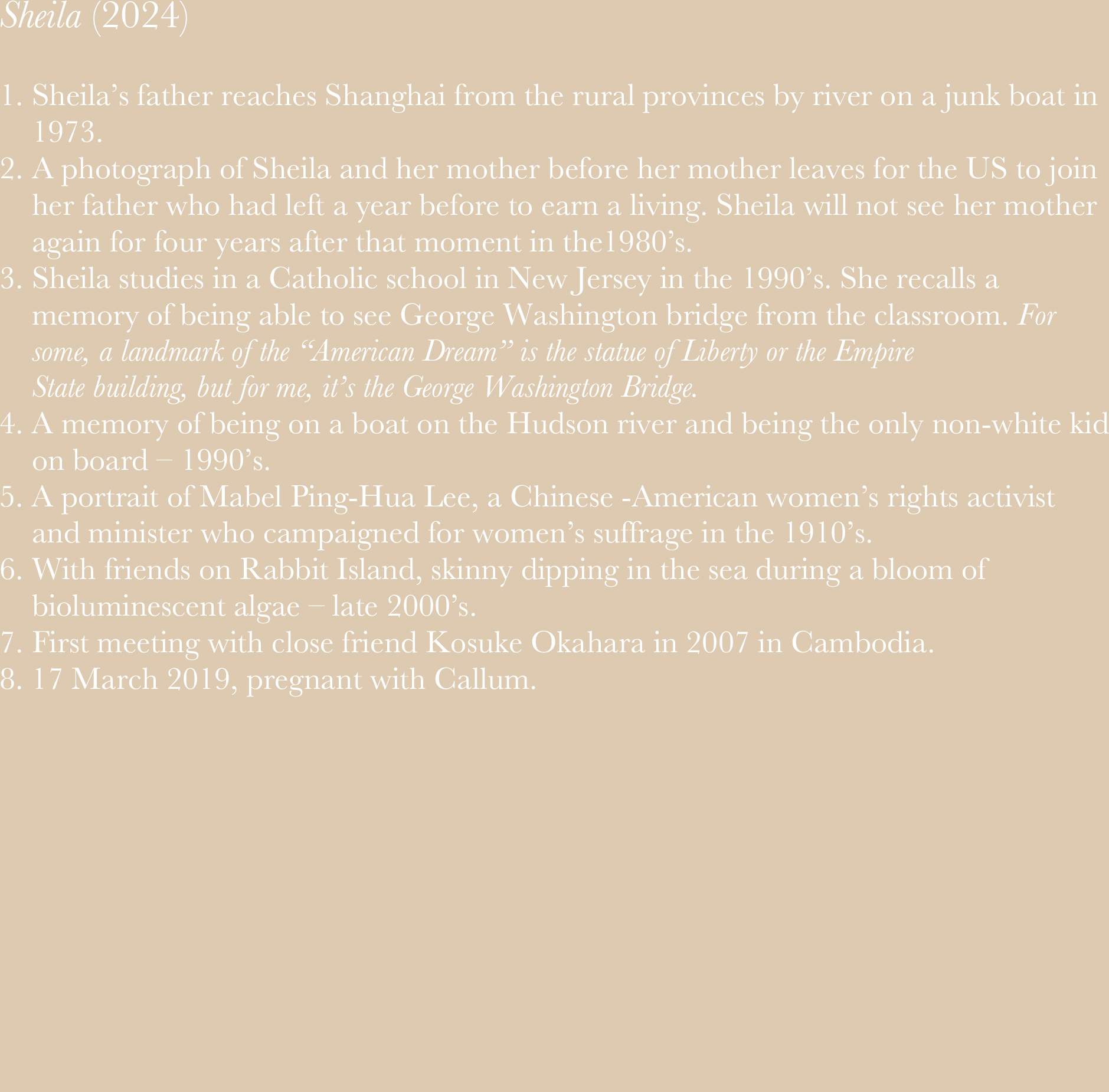 Sheila (2024)

1. Sheila’s father reaches Shanghai from the rural provinces by river on a junk boat in 1973.
2. A photograph of Sheila and her mother before her mother leaves for the US to join her father who had left a year before to earn a living. Sheila will not see her mother again for four years after that moment in the1980’s.
3. Sheila studies in a Catholic school in New Jersey in the 1990’s. She recalls a memory of being able to see George Washington bridge from the classroom. For some, a landmark of the “American Dream” is the statue of Liberty or the Empire State building, but for me, it’s the George Washington Bridge.
4. A memory of being on a boat on the Hudson river and being the only non-white kid on board – 1990’s.
5. A portrait of Mabel Ping-Hua Lee, a Chinese -American women’s rights activist and minister who campaigned for women’s suffrage in the 1910’s.
6. With friends on Rabbit Island, skinny dipping in the sea during a bloom of bioluminescent algae – late 2000’s.
7. First meeting with close friend Kosuke Okahara in 2007 in Cambodia.
8. 17 March 2019, pregnant with Callum.